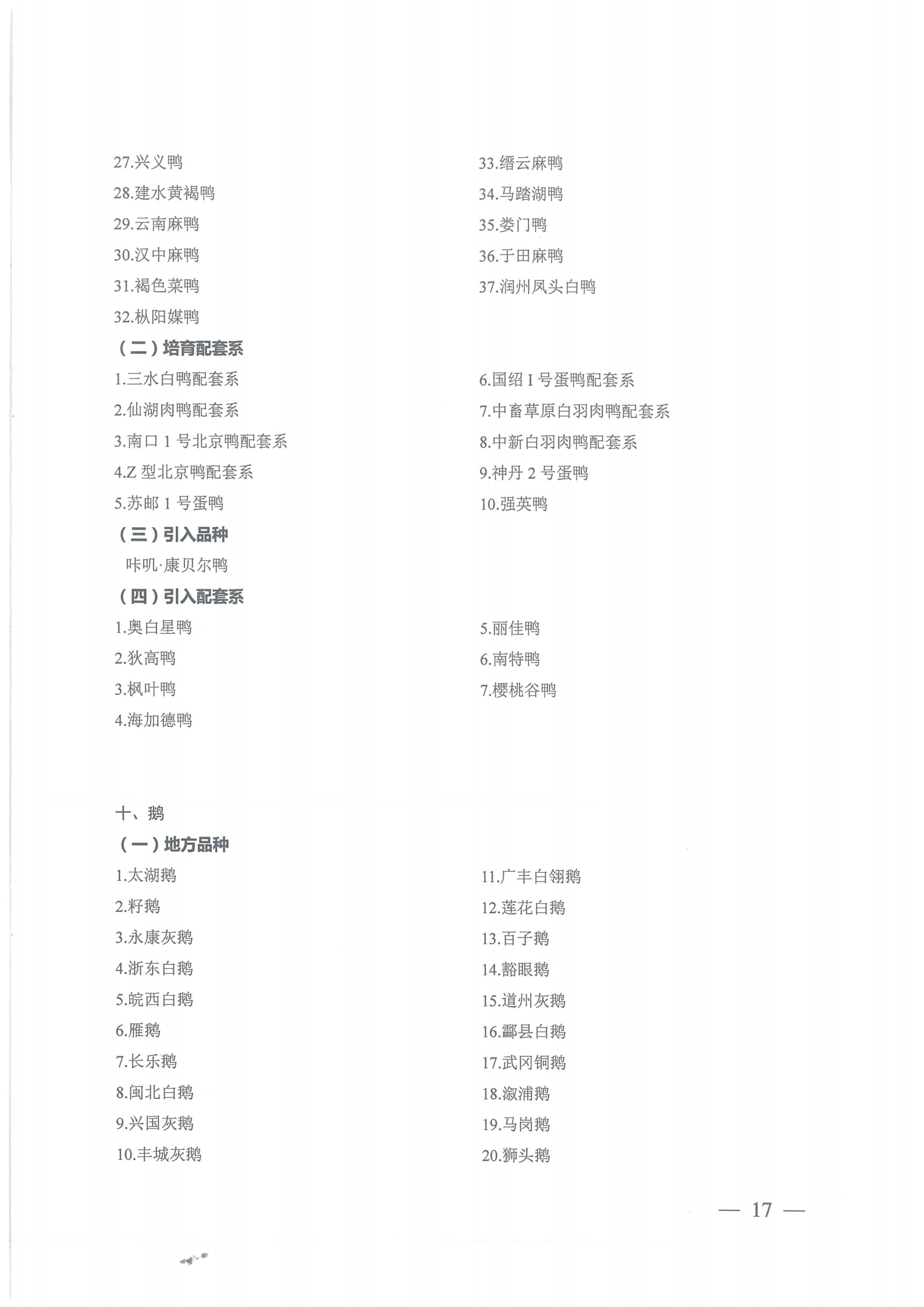 27.兴义鸭
28.建水黄褐鸭
29.云南麻鸭
30.汉中麻鸭
31.褐色菜鸭
32.枞阳媒鸭

33.缙云麻鸭
34.马踏湖鸭
35.娄门鸭
36.于田麻鸭
37.润州凤头白鸭

（二）培育配套系

1.三水白鸭配套系
2.仙湖肉鸭配套系
3.南口 1 号北京鸭配套系
4.Z 型北京鸭配套系
5.苏邮 1 号蛋鸭

6.国绍 I 号蛋鸭配套系
7.中畜草原白羽肉鸭配套系
8.中新白羽肉鸭配套系
9.神丹 2 号蛋鸭
10.强英鸭

（三）引入品种

咔叽·康贝尔鸭

（四）引入配套系

1.奥白星鸭
2.狄高鸭
3.枫叶鸭
4.海加德鸭

5.丽佳鸭
6.南特鸭
7.樱桃谷鸭

十、鹅

（一）地方品种

1.太湖鹅
2.籽鹅
3.永康灰鹅
4.浙东白鹅
5.皖西白鹅
6.雁鹅
7.长乐鹅
8.闽北白鹅
9.兴国灰鹅
10.丰城灰鹅

11.广丰白翎鹅
12.莲花白鹅
13.百子鹅
14.豁眼鹅
15.道州灰鹅
16.酃县白鹅
17.武冈铜鹅
18.溆浦鹅
19.马岗鹅
20.狮头鹅

— 17 —